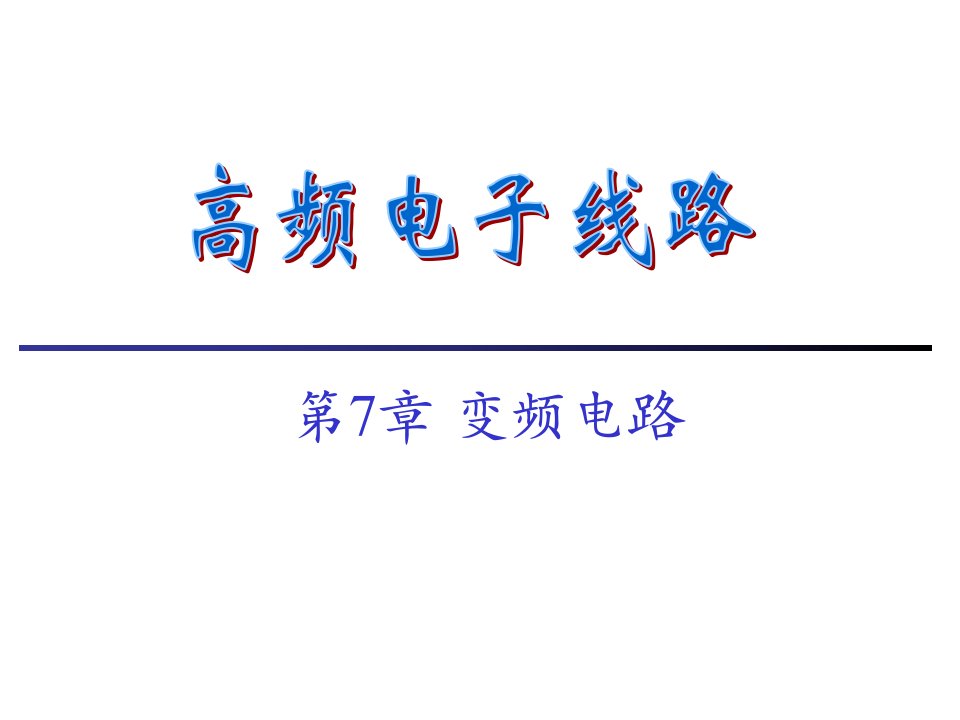 高频电子线路

第7章 变频电路